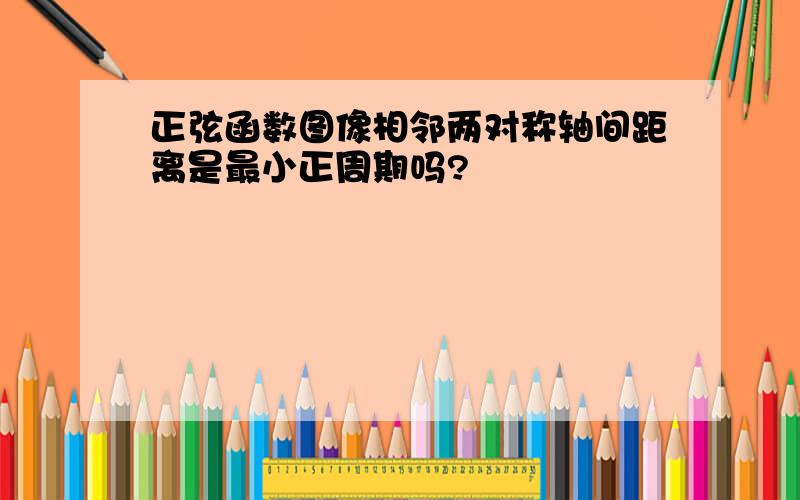 正弦函数图像相邻两对称轴间距离是最小正周期吗?